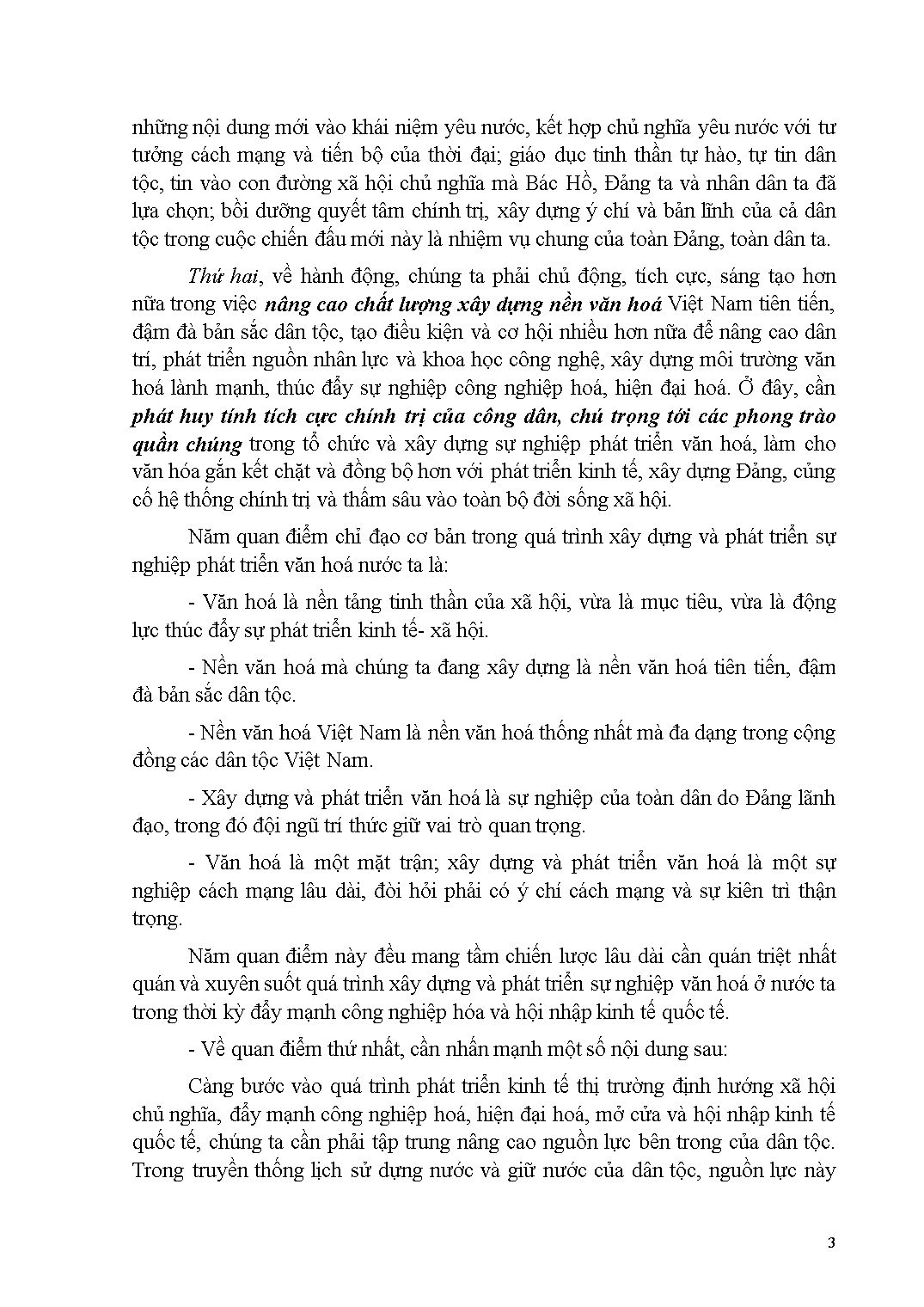 những nội dung mới vào khái niệm yêu nước, kết hợp chủ nghĩa yêu nước với tư tưởng cách mạng và tiến bộ của thời đại; giáo dục tinh thần tự hào, tự tin dân tộc, tin vào con đường xã hội chủ nghĩa mà Bác Hồ, Đảng ta và nhân dân ta đã lựa chọn; bồi dưỡng quyết tâm chính trị, xây dựng ý chí và bản lĩnh của cả dân tộc trong cuộc chiến đấu mới này là nhiệm vụ chung của toàn Đảng, toàn dân ta.

Thứ hai, về hành động, chúng ta phải chủ động, tích cực, sáng tạo hơn nữa trong việc nâng cao chất lượng xây dựng nền văn hoá Việt Nam tiên tiến, đậm đà bản sắc dân tộc, tạo điều kiện và cơ hội nhiều hơn nữa để nâng cao dân trí, phát triển nguồn nhân lực và khoa học công nghệ, xây dựng môi trường văn hoá lành mạnh, thúc đẩy sự nghiệp công nghiệp hoá, hiện đại hoá. Ở đây, cần phát huy tính tích cực chính trị của công dân, chú trọng tới các phong trào quần chúng trong tổ chức và xây dựng sự nghiệp phát triển văn hoá, làm cho văn hóa gắn kết chặt và đồng bộ hơn với phát triển kinh tế, xây dựng Đảng, củng cố hệ thống chính trị và thấm sâu vào toàn bộ đời sống xã hội.

Năm quan điểm chỉ đạo cơ bản trong quá trình xây dựng và phát triển sự nghiệp phát triển văn hoá nước ta là:

- Văn hoá là nền tảng tinh thần của xã hội, vừa là mục tiêu, vừa là động lực thúc đẩy sự phát triển kinh tế- xã hội.

- Nền văn hoá mà chúng ta đang xây dựng là nền văn hoá tiên tiến, đậm đà bản sắc dân tộc.

- Nền văn hoá Việt Nam là nền văn hoá thống nhất mà đa dạng trong cộng đồng các dân tộc Việt Nam.

- Xây dựng và phát triển văn hoá là sự nghiệp của toàn dân do Đảng lãnh đạo, trong đó đội ngũ trí thức giữ vai trò quan trọng.

- Văn hoá là một mặt trận; xây dựng và phát triển văn hoá là một sự nghiệp cách mạng lâu dài, đòi hỏi phải có ý chí cách mạng và sự kiên trì thận trọng.

Năm quan điểm này đều mang tầm chiến lược lâu dài cần quán triệt nhất quán và xuyên suốt quá trình xây dựng và phát triển sự nghiệp văn hoá ở nước ta trong thời kỳ đẩy mạnh công nghiệp hóa và hội nhập kinh tế quốc tế.

- Về quan điểm thứ nhất, cần nhấn mạnh một số nội dung sau:

Càng bước vào quá trình phát triển kinh tế thị trường định hướng xã hội chủ nghĩa, đẩy mạnh công nghiệp hoá, hiện đại hoá, mở cửa và hội nhập kinh tế quốc tế, chúng ta cần phải tập trung nâng cao nguồn lực bên trong của dân tộc. Trong truyền thống lịch sử dựng nước và giữ nước của dân tộc, nguồn lực này

3